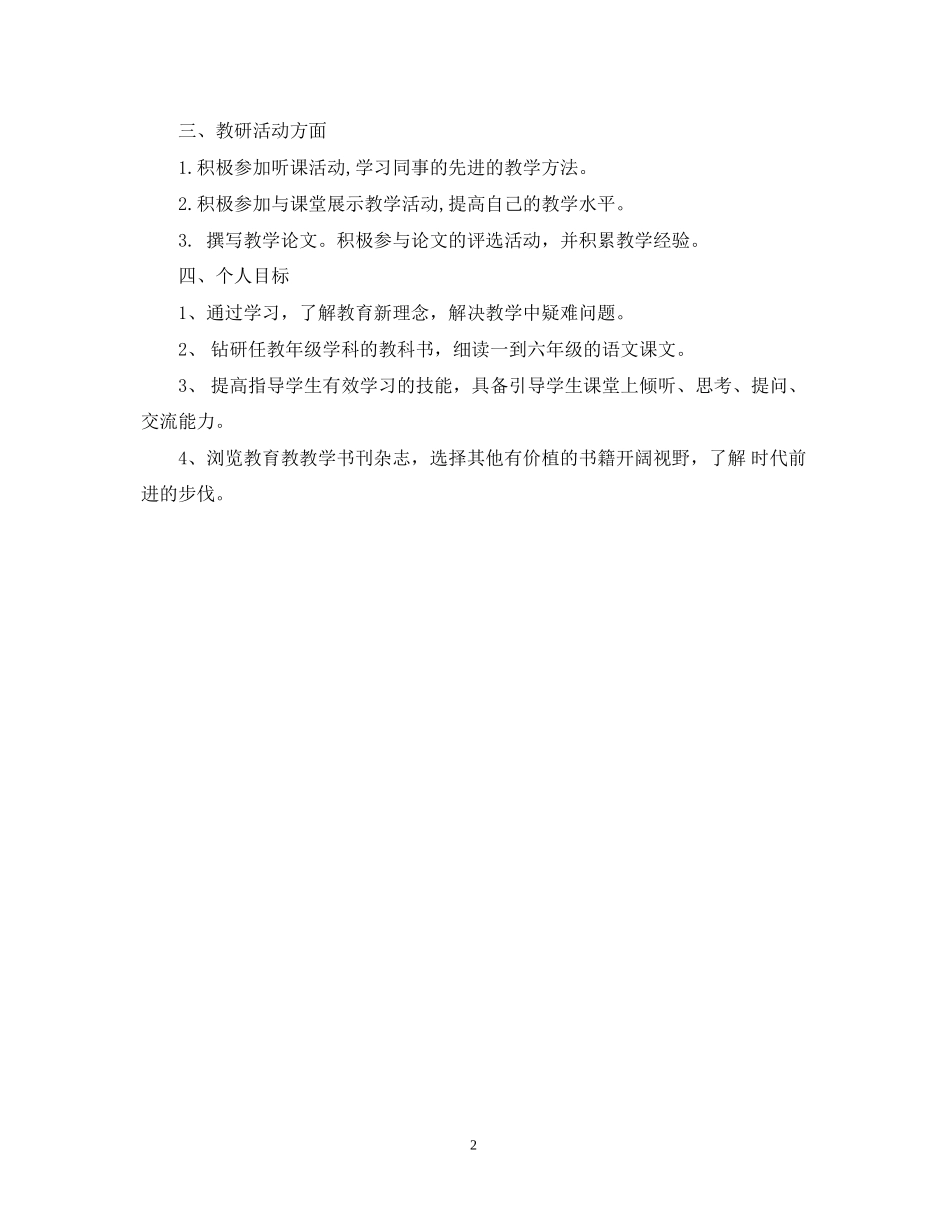 三、教研活动方面

1.积极参加听课活动,学习同事的先进的教学方法。

2.积极参加与课堂展示教学活动,提高自己的教学水平。

3. 撰写教学论文。积极参与论文的评选活动，并积累教学经验。

四、个人目标

1、通过学习，了解教育新理念，解决教学中疑难问题。

2、 钻研任教年级学科的教科书，细读一到六年级的语文课文。

3、 提高指导学生有效学习的技能，具备引导学生课堂上倾听、思考、提问、交流能力。

4、浏览教育教教学书刊杂志，选择其他有价植的书籍开阔视野，了解 时代前进的步伐。

2